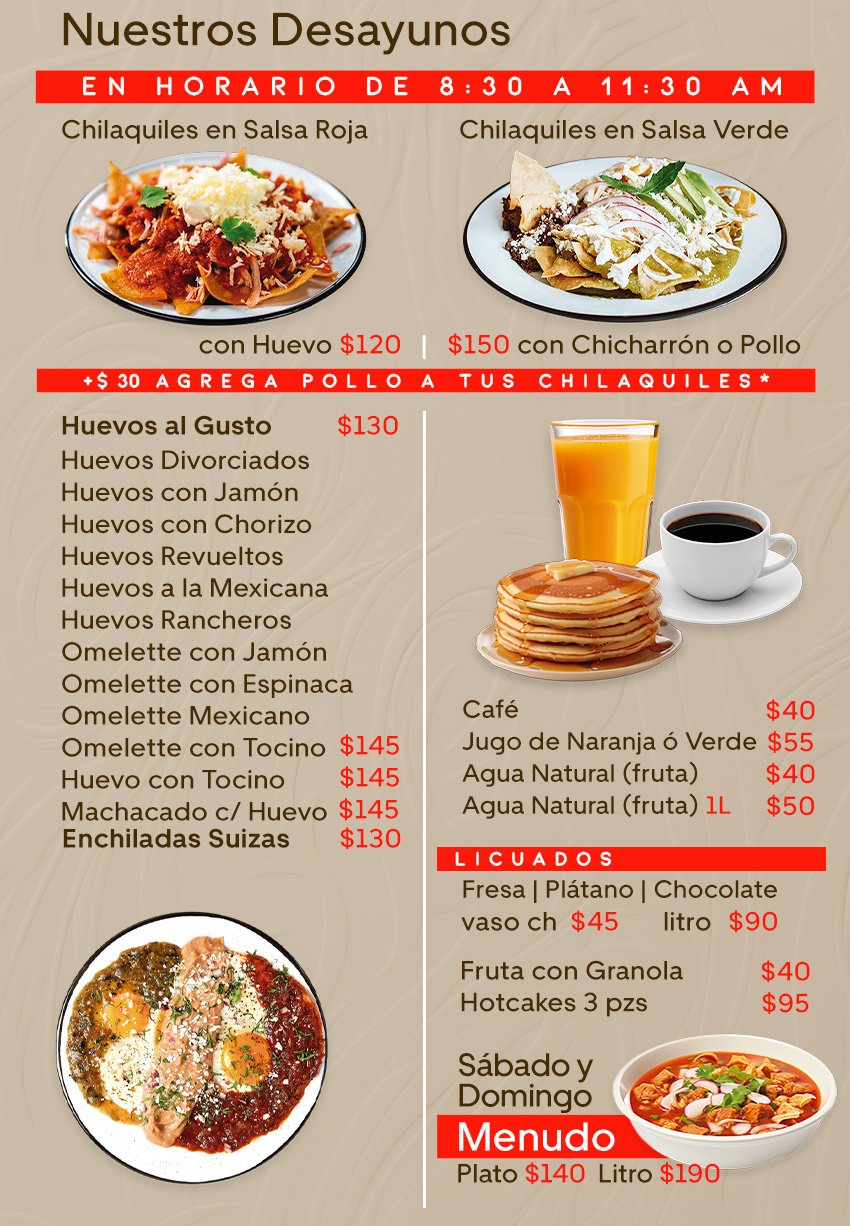 Nuestros Desayunos

EN HORARIO DE 8:30 A 11:30 AM

Chilaquiles en Salsa Roja

Chilaquiles en Salsa Verde

con Huevo $120 | $150 con Chicharrón o Pollo

+$30 AGREGA POLLO A TUS CHILAQUILES*

Huevos al Gusto $130
Huevos Divorciados
Huevos con Jamón
Huevos con Chorizo
Huevos Revueltos
Huevos a la Mexicana
Huevos Rancheros
Omelette con Jamón
Omelette con Espinaca
Omelette Mexicano
Omelette con Tocino $145
Huevo con Tocino $145
Machacado c/ Huevo $145
Enchiladas Suizas $130

Café $40
Jugo de Naranja ó Verde $55
Agua Natural (fruta) $40
Agua Natural (fruta) 1L $50

LICUADOS

Fresa | Plátano | Chocolate
vaso ch $45 litro $90

Fruta con Granola $40
Hotcakes 3 pzs $95

Sábado y Domingo
Menudo
Plato $140 Litro $190